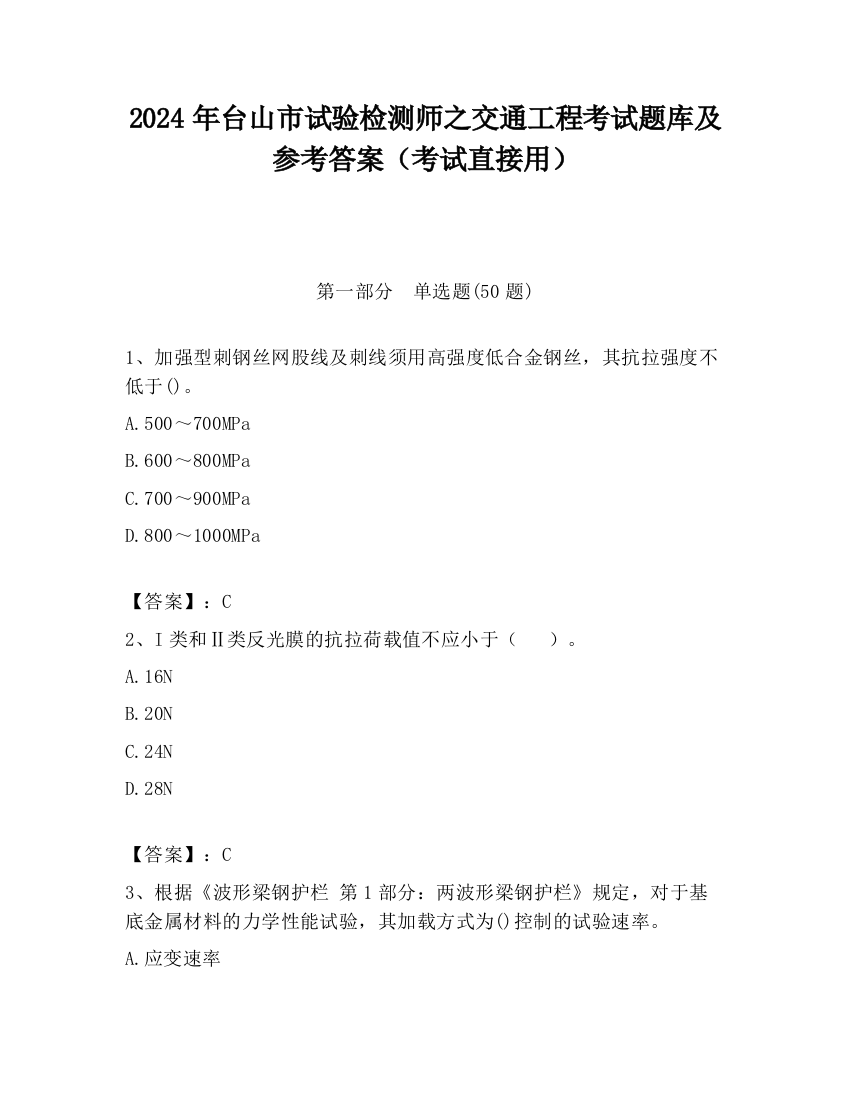 2024 年台山市试验检测师之交通工程考试题库及参考答案（考试直接用）

第一部分　单选题(50 题)

1、加强型刺钢丝网股线及刺线须用高强度低合金钢丝，其抗拉强度不低于()。

A.500～700MPa

B.600～800MPa

C.700～900MPa

D.800～1000MPa

【答案】：C

2、Ⅰ类和Ⅱ类反光膜的抗拉荷载值不应小于（　）。

A.16N

B.20N

C.24N

D.28N

【答案】：C

3、根据《波形梁钢护栏 第 1 部分：两波形梁钢护栏》规定，对于基底金属材料的力学性能试验，其加载方式为()控制的试验速率。

A.应变速率